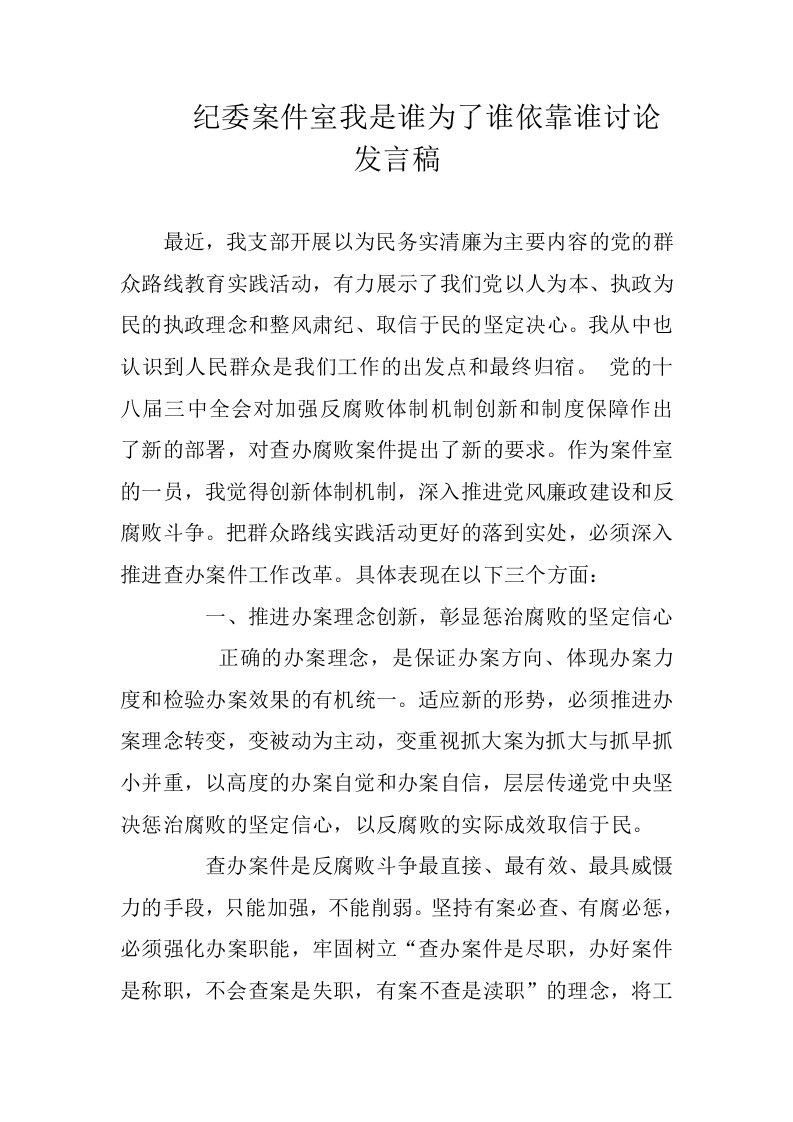 纪委案件室我是谁为了谁依靠谁讨论发言稿

最近，我支部开展以为民务实清廉为主要内容的党的群众路线教育实践活动，有力展示了我们党以人为本、执政为民的执政理念和整风肃纪、取信于民的坚定决心。我从中也认识到人民群众是我们工作的出发点和最终归宿。 党的十八届三中全会对加强反腐败体制机制创新和制度保障作出了新的部署，对查办腐败案件提出了新的要求。作为案件室的一员，我觉得创新体制机制，深入推进党风廉政建设和反腐败斗争。把群众路线实践活动更好的落到实处，必须深入推进查办案件工作改革。具体表现在以下三个方面：

一、推进办案理念创新，彰显惩治腐败的坚定信心

正确的办案理念，是保证办案方向、体现办案力度和检验办案效果的有机统一。适应新的形势，必须推进办案理念转变，变被动为主动，变重视抓大案为抓大与抓早抓小并重，以高度的办案自觉和办案自信，层层传递党中央坚决惩治腐败的坚定信心，以反腐败的实际成效取信于民。

查办案件是反腐败斗争最直接、最有效、最具威慑力的手段，只能加强，不能削弱。坚持有案必查、有腐必惩，必须强化办案职能，牢固树立“查办案件是尽职，办好案件是称职，不会查案是失职，有案不查是渎职”的理念，将工